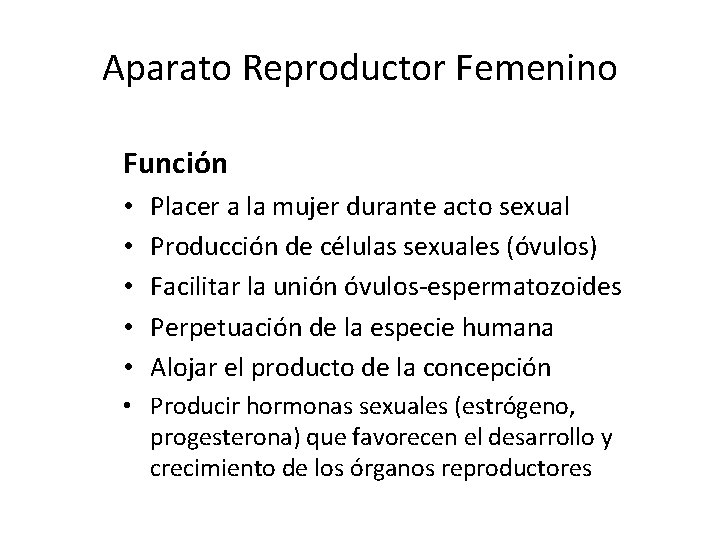 Aparato Reproductor Femenino

Función

• Placer a la mujer durante acto sexual
• Producción de células sexuales (óvulos)
• Facilitar la unión óvulos-espermatozoides
• Perpetuación de la especie humana
• Alojar el producto de la concepción
• Producir hormonas sexuales (estrógeno, progesterona) que favorecen el desarrollo y crecimiento de los órganos reproductores